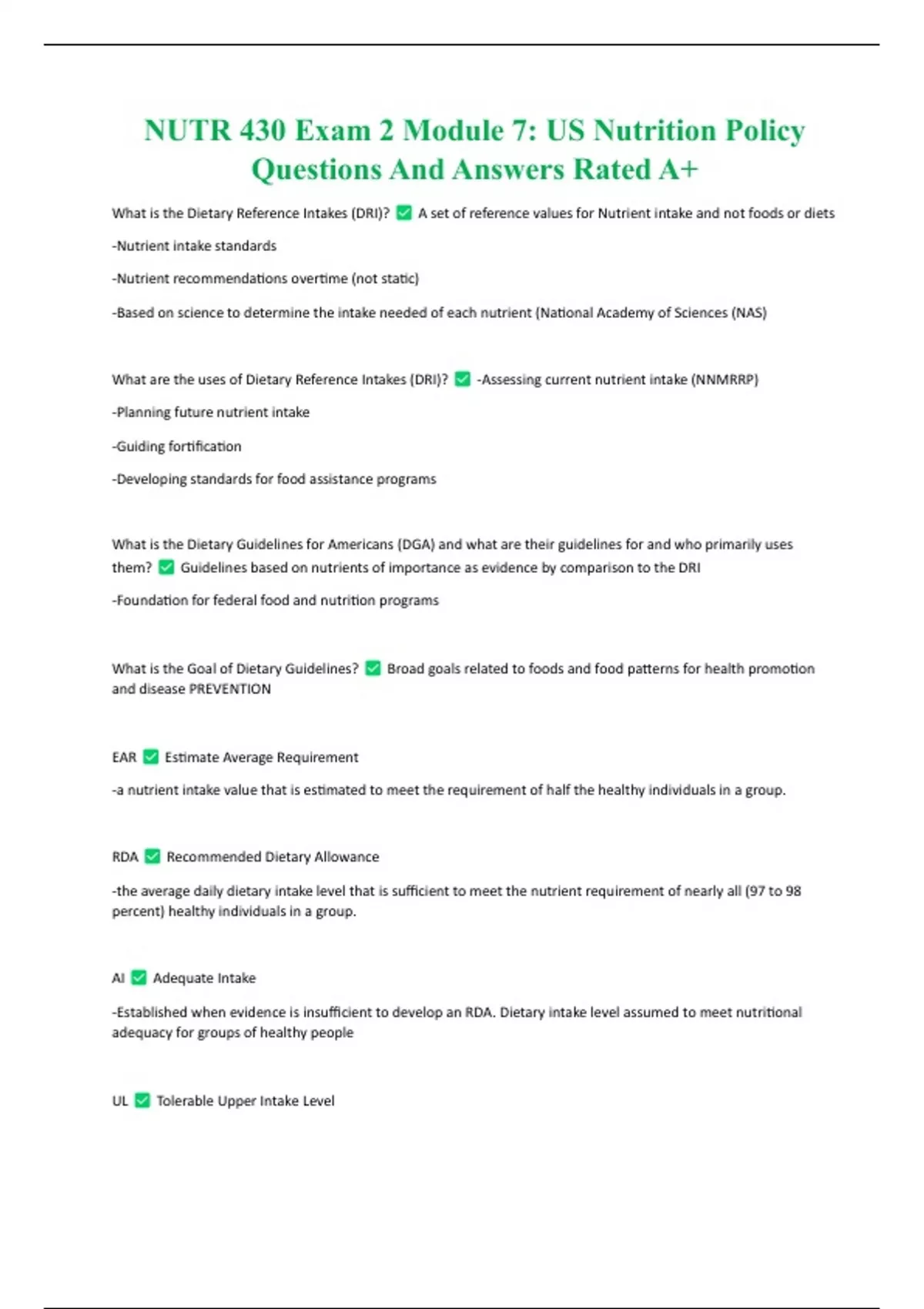 NUTR 430 Exam 2 Module 7: US Nutrition Policy Questions And Answers Rated A+

What is the Dietary Reference Intakes (DRI)? ✅ A set of reference values for Nutrient intake and not foods or diets

-Nutrient intake standards

-Nutrient recommendations overtime (not static)

-Based on science to determine the intake needed of each nutrient (National Academy of Sciences (NAS)

What are the uses of Dietary Reference Intakes (DRI)? ✅ -Assessing current nutrient intake (NNMRRP)

-Planning future nutrient intake

-Guiding fortification

-Developing standards for food assistance programs

What is the Dietary Guidelines for Americans (DGA) and what are their guidelines for and who primarily uses them? ✅ Guidelines based on nutrients of importance as evidence by comparison to the DRI

-Foundation for federal food and nutrition programs

What is the Goal of Dietary Guidelines? ✅ Broad goals related to foods and food patterns for health promotion and disease PREVENTION

EAR ✅ Estimate Average Requirement

-a nutrient intake value that is estimated to meet the requirement of half the healthy individuals in a group.

RDA ✅ Recommended Dietary Allowance

-the average daily dietary intake level that is sufficient to meet the nutrient requirement of nearly all (97 to 98 percent) healthy individuals in a group.

AI ✅ Adequate Intake

-Established when evidence is insufficient to develop an RDA. Dietary intake level assumed to meet nutritional adequacy for groups of healthy people

UL ✅ Tolerable Upper Intake Level